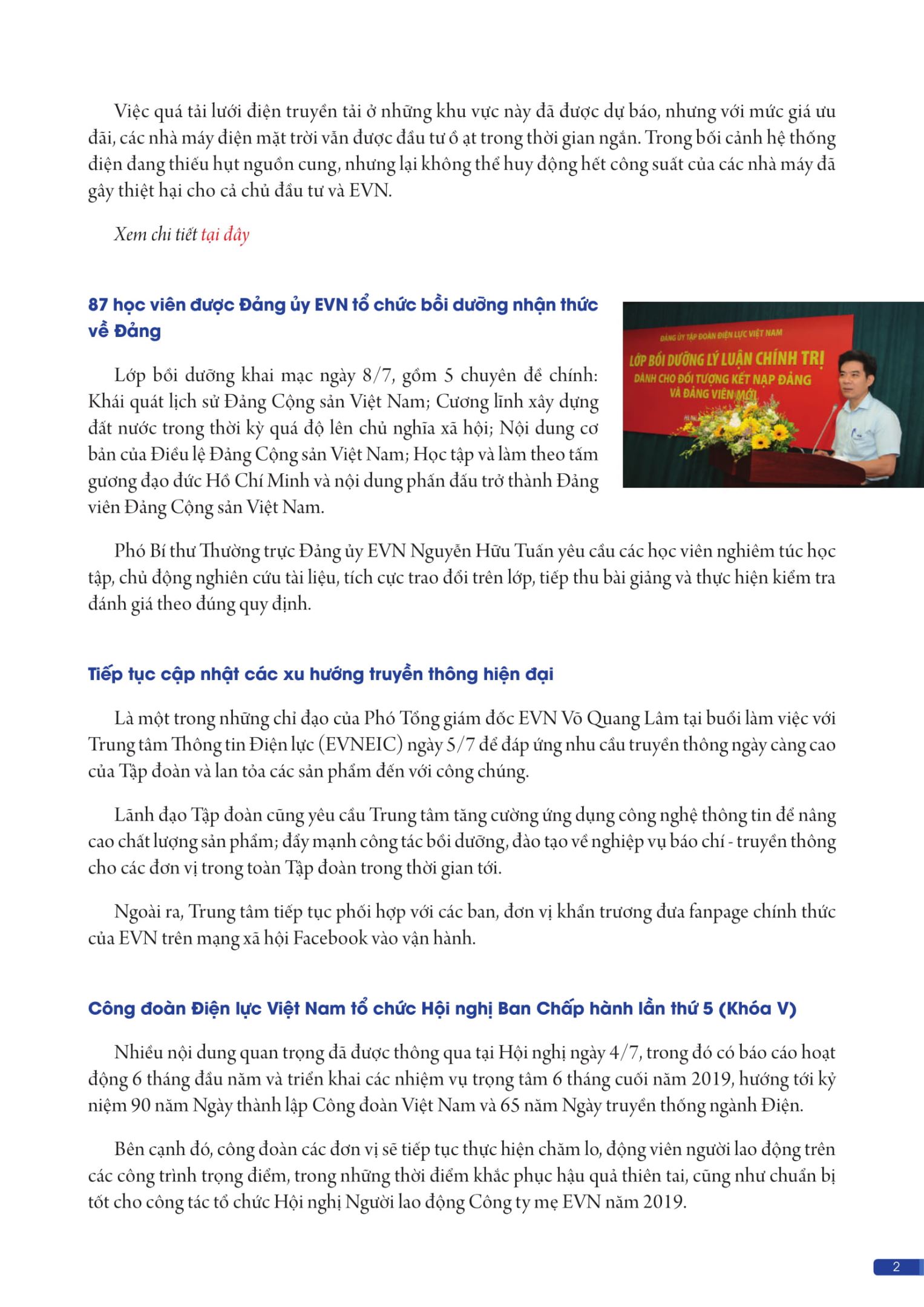 Việc quá tải lưới điện truyền tải ở những khu vực này đã được dự báo, nhưng với mức giá ưu đãi, các nhà máy điện mặt trời vẫn được đầu tư ồ ạt trong thời gian ngắn. Trong bối cảnh hệ thống điện đang thiếu hụt nguồn cung, nhưng lại không thể huy động hết công suất của các nhà máy đã gây thiệt hại cho cả chủ đầu tư và EVN.

Xem chi tiết tại đây

87 học viên được Đảng ủy EVN tổ chức bồi dưỡng nhận thức về Đảng

ĐẢNG ỦY TẬP ĐOÀN ĐIỆN LỰC VIỆT NAM
LỚP BỒI DƯỠNG LÝ LUẬN CHÍNH TRỊ
DÀNH CHO ĐỐI TƯỢNG KẾT NẠP ĐẢNG
VÀ ĐẢNG VIÊN MỚI

Lớp bồi dưỡng khai mạc ngày 8/7, gồm 5 chuyên đề chính: Khái quát lịch sử Đảng Cộng sản Việt Nam; Cương lĩnh xây dựng đất nước trong thời kỳ quá độ lên chủ nghĩa xã hội; Nội dung cơ bản của Điều lệ Đảng Cộng sản Việt Nam; Học tập và làm theo tấm gương đạo đức Hồ Chí Minh và nội dung phấn đấu trở thành Đảng viên Đảng Cộng sản Việt Nam.

Phó Bí thư Thường trực Đảng ủy EVN Nguyễn Hữu Tuấn yêu cầu các học viên nghiêm túc học tập, chủ động nghiên cứu tài liệu, tích cực trao đổi trên lớp, tiếp thu bài giảng và thực hiện kiểm tra đánh giá theo đúng quy định.

Tiếp tục cập nhật các xu hướng truyền thông hiện đại

Là một trong những chỉ đạo của Phó Tổng giám đốc EVN Võ Quang Lâm tại buổi làm việc với Trung tâm Thông tin Điện lực (EVNEIC) ngày 5/7 để đáp ứng nhu cầu truyền thông ngày càng cao của Tập đoàn và lan tỏa các sản phẩm đến với công chúng.

Lãnh đạo Tập đoàn cũng yêu cầu Trung tâm tăng cường ứng dụng công nghệ thông tin để nâng cao chất lượng sản phẩm; đẩy mạnh công tác bồi dưỡng, đào tạo về nghiệp vụ báo chí - truyền thông cho các đơn vị trong toàn Tập đoàn trong thời gian tới.

Ngoài ra, Trung tâm tiếp tục phối hợp với các ban, đơn vị khẩn trương đưa fanpage chính thức của EVN trên mạng xã hội Facebook vào vận hành.

Công đoàn Điện lực Việt Nam tổ chức Hội nghị Ban Chấp hành lần thứ 5 (Khóa V)

Nhiều nội dung quan trọng đã được thông qua tại Hội nghị ngày 4/7, trong đó có báo cáo hoạt động 6 tháng đầu năm và triển khai các nhiệm vụ trọng tâm 6 tháng cuối năm 2019, hướng tới kỷ niệm 90 năm Ngày thành lập Công đoàn Việt Nam và 65 năm Ngày truyền thống ngành Điện.

Bên cạnh đó, công đoàn các đơn vị sẽ tiếp tục thực hiện chăm lo, động viên người lao động trên các công trình trọng điểm, trong những thời điểm khắc phục hậu quả thiên tai, cũng như chuẩn bị tốt cho công tác tổ chức Hội nghị Người lao động Công ty mẹ EVN năm 2019.

2